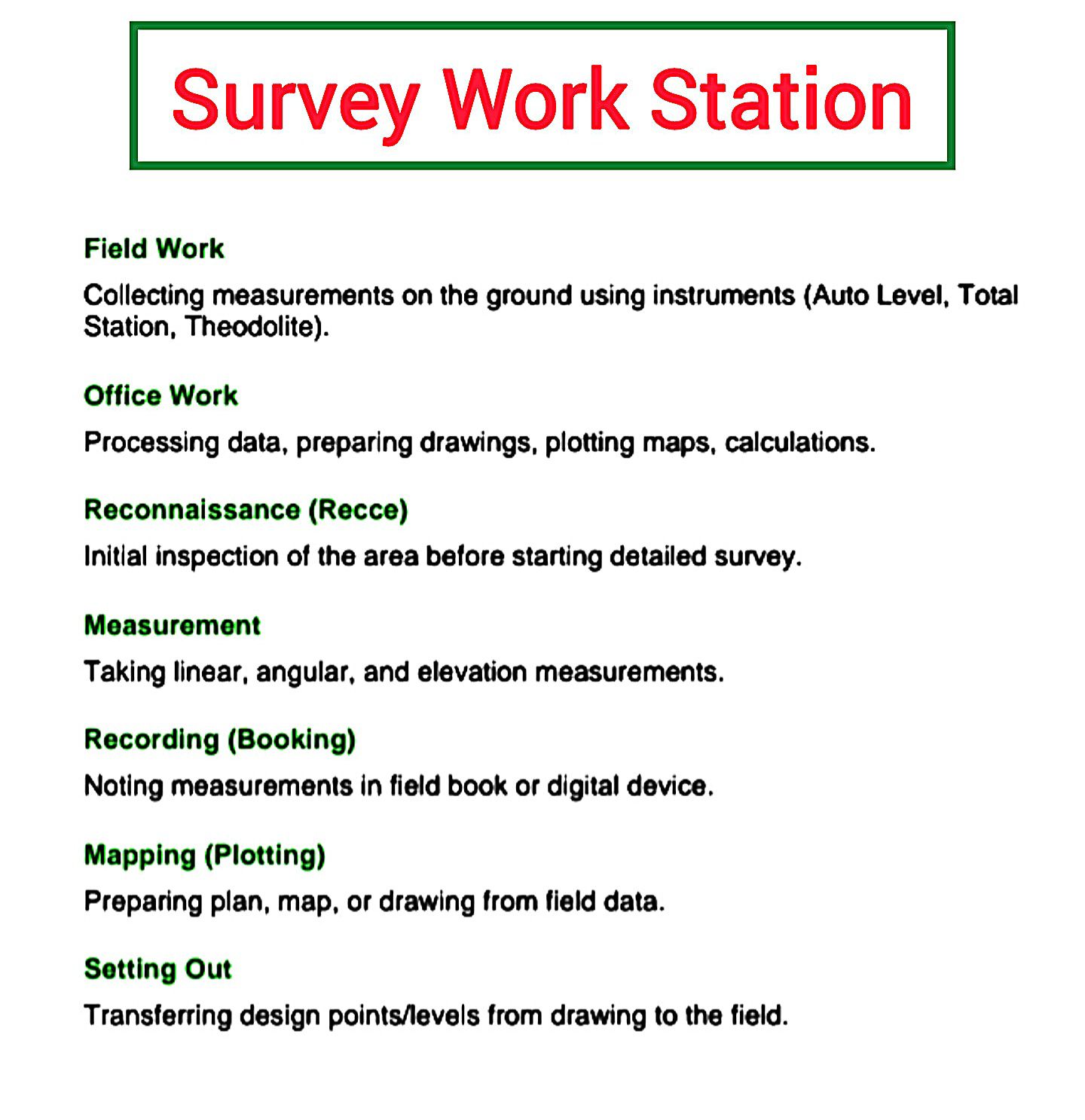 Survey Work Station

Field Work

Collecting measurements on the ground using instruments (Auto Level, Total Station, Theodolite).

Office Work

Processing data, preparing drawings, plotting maps, calculations.

Reconnaissance (Recce)

Initial inspection of the area before starting detailed survey.

Measurement

Taking linear, angular, and elevation measurements.

Recording (Booking)

Noting measurements in field book or digital device.

Mapping (Plotting)

Preparing plan, map, or drawing from field data.

Setting Out

Transferring design points/levels from drawing to the field.